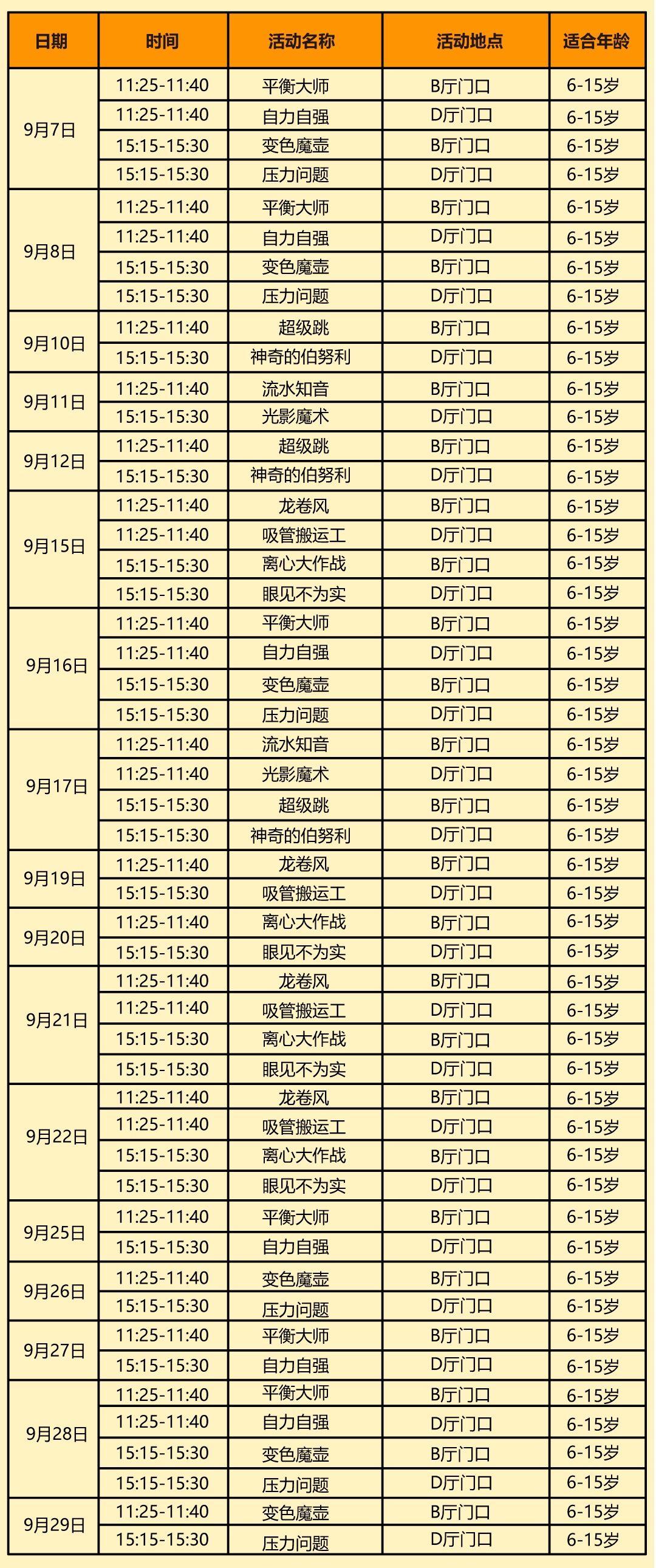 | 日期 | 时间 | 活动名称 | 活动地点 | 适合年龄 |
|---|---|---|---|---|
| 9月7日 | 11:25-11:40 | 平衡大师 | B厅门口 | 6-15岁 |
| | 11:25-11:40 | 自力自强 | D厅门口 | 6-15岁 |
| | 15:15-15:30 | 变色魔壶 | B厅门口 | 6-15岁 |
| | 15:15-15:30 | 压力问题 | D厅门口 | 6-15岁 |
| 9月8日 | 11:25-11:40 | 平衡大师 | B厅门口 | 6-15岁 |
| | 11:25-11:40 | 自力自强 | D厅门口 | 6-15岁 |
| | 15:15-15:30 | 变色魔壶 | B厅门口 | 6-15岁 |
| | 15:15-15:30 | 压力问题 | D厅门口 | 6-15岁 |
| 9月10日 | 11:25-11:40 | 超级跳 | B厅门口 | 6-15岁 |
| | 15:15-15:30 | 神奇的伯努利 | D厅门口 | 6-15岁 |
| 9月11日 | 11:25-11:40 | 流水知音 | B厅门口 | 6-15岁 |
| | 15:15-15:30 | 光影魔术 | D厅门口 | 6-15岁 |
| 9月12日 | 11:25-11:40 | 超级跳 | B厅门口 | 6-15岁 |
| | 15:15-15:30 | 神奇的伯努利 | D厅门口 | 6-15岁 |
| 9月15日 | 11:25-11:40 | 龙卷风 | B厅门口 | 6-15岁 |
| | 11:25-11:40 | 吸管搬运工 | D厅门口 | 6-15岁 |
| | 15:15-15:30 | 离心大作战 | B厅门口 | 6-15岁 |
| | 15:15-15:30 | 眼见不为实 | D厅门口 | 6-15岁 |
| 9月16日 | 11:25-11:40 | 平衡大师 | B厅门口 | 6-15岁 |
| | 11:25-11:40 | 自力自强 | D厅门口 | 6-15岁 |
| | 15:15-15:30 | 变色魔壶 | B厅门口 | 6-15岁 |
| | 15:15-15:30 | 压力问题 | D厅门口 | 6-15岁 |
| 9月17日 | 11:25-11:40 | 流水知音 | B厅门口 | 6-15岁 |
| | 11:25-11:40 | 光影魔术 | D厅门口 | 6-15岁 |
| | 15:15-15:30 | 超级跳 | B厅门口 | 6-15岁 |
| | 15:15-15:30 | 神奇的伯努利 | D厅门口 | 6-15岁 |
| 9月19日 | 11:25-11:40 | 龙卷风 | B厅门口 | 6-15岁 |
| | 15:15-15:30 | 吸管搬运工 | D厅门口 | 6-15岁 |
| 9月20日 | 11:25-11:40 | 离心大作战 | B厅门口 | 6-15岁 |
| | 15:15-15:30 | 眼见不为实 | D厅门口 | 6-15岁 |
| 9月21日 | 11:25-11:40 | 龙卷风 | B厅门口 | 6-15岁 |
| | 11:25-11:40 | 吸管搬运工 | D厅门口 | 6-15岁 |
| | 15:15-15:30 | 离心大作战 | B厅门口 | 6-15岁 |
| | 15:15-15:30 | 眼见不为实 | D厅门口 | 6-15岁 |
| 9月22日 | 11:25-11:40 | 龙卷风 | B厅门口 | 6-15岁 |
| | 11:25-11:40 | 吸管搬运工 | D厅门口 | 6-15岁 |
| | 15:15-15:30 | 离心大作战 | B厅门口 | 6-15岁 |
| | 15:15-15:30 | 眼见不为实 | D厅门口 | 6-15岁 |
| 9月25日 | 11:25-11:40 | 平衡大师 | B厅门口 | 6-15岁 |
| | 15:15-15:30 | 自力自强 | D厅门口 | 6-15岁 |
| 9月26日 | 11:25-11:40 | 变色魔壶 | B厅门口 | 6-15岁 |
| | 15:15-15:30 | 压力问题 | D厅门口 | 6-15岁 |
| 9月27日 | 11:25-11:40 | 平衡大师 | B厅门口 | 6-15岁 |
| | 15:15-15:30 | 自力自强 | D厅门口 | 6-15岁 |
| 9月28日 | 11:25-11:40 | 平衡大师 | B厅门口 | 6-15岁 |
| | 11:25-11:40 | 自力自强 | D厅门口 | 6-15岁 |
| | 15:15-15:30 | 变色魔壶 | B厅门口 | 6-15岁 |
| | 15:15-15:30 | 压力问题 | D厅门口 | 6-15岁 |
| 9月29日 | 11:25-11:40 | 变色魔壶 | B厅门口 | 6-15岁 |
| | 15:15-15:30 | 压力问题 | D厅门口 | 6-15岁 |